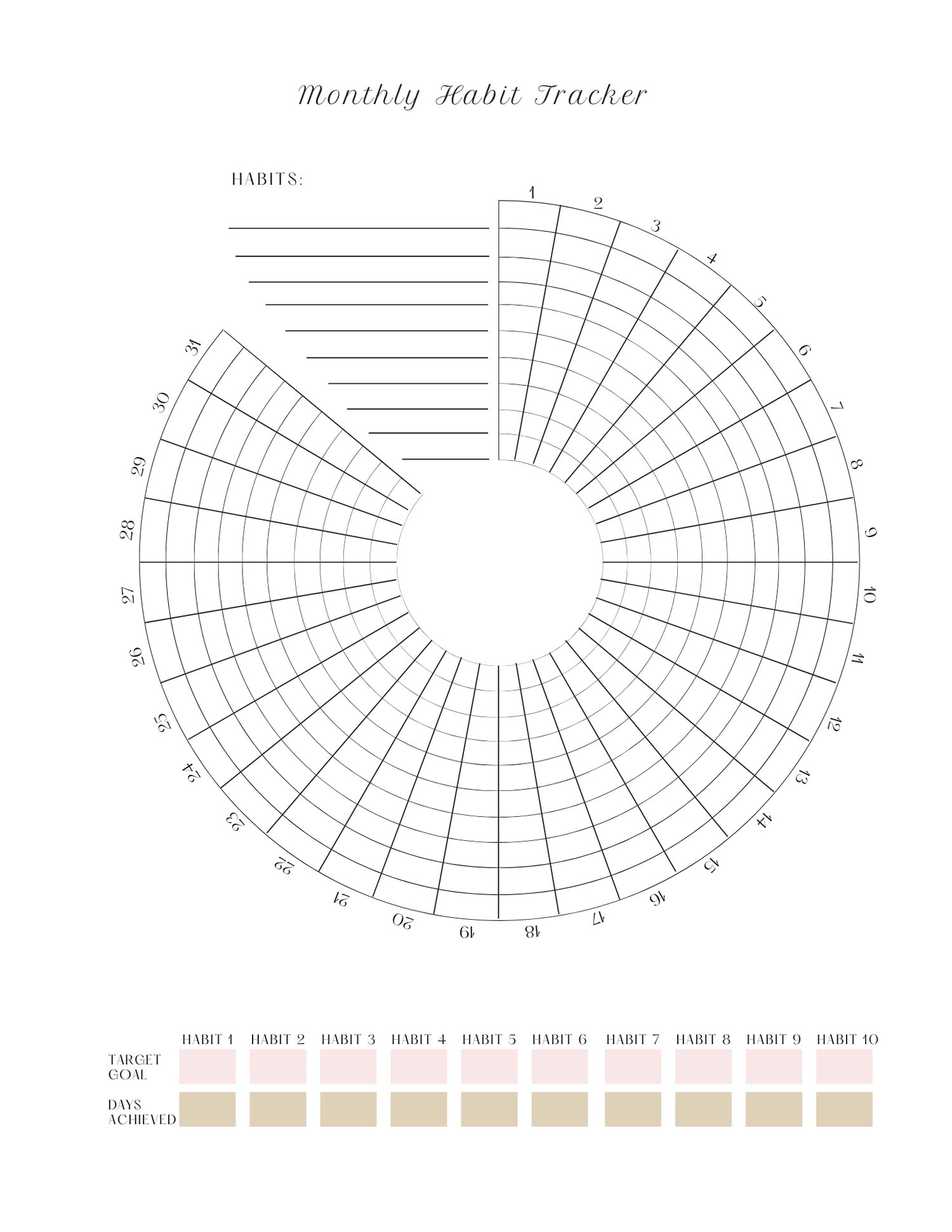 Monthly Habit Tracker

HABITS:

1 2 3 4 5 6 7 8 9 10 11 12 13 14 15 16 17 18 19 20 21 22 23 24 25 26 27 28 29 30 31

| | HABIT 1 | HABIT 2 | HABIT 3 | HABIT 4 | HABIT 5 | HABIT 6 | HABIT 7 | HABIT 8 | HABIT 9 | HABIT 10 |
|---|---|---|---|---|---|---|---|---|---|---|
| TARGET GOAL | | | | | | | | | | |
| DAYS ACHIEVED | | | | | | | | | | |